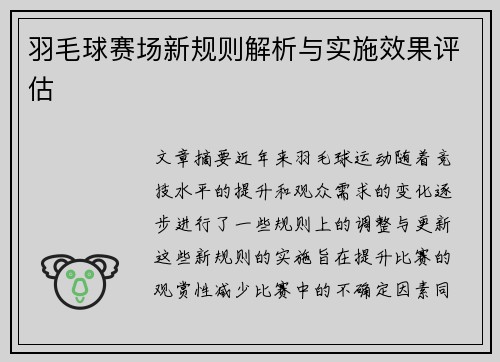 羽毛球赛场新规则解析与实施效果评估

文章摘要近年来羽毛球运动随着竞技水平的提升和观众需求的变化逐步进行了一些规则上的调整与更新这些新规则的实施旨在提升比赛的观赏性减少比赛中的不确定因素同